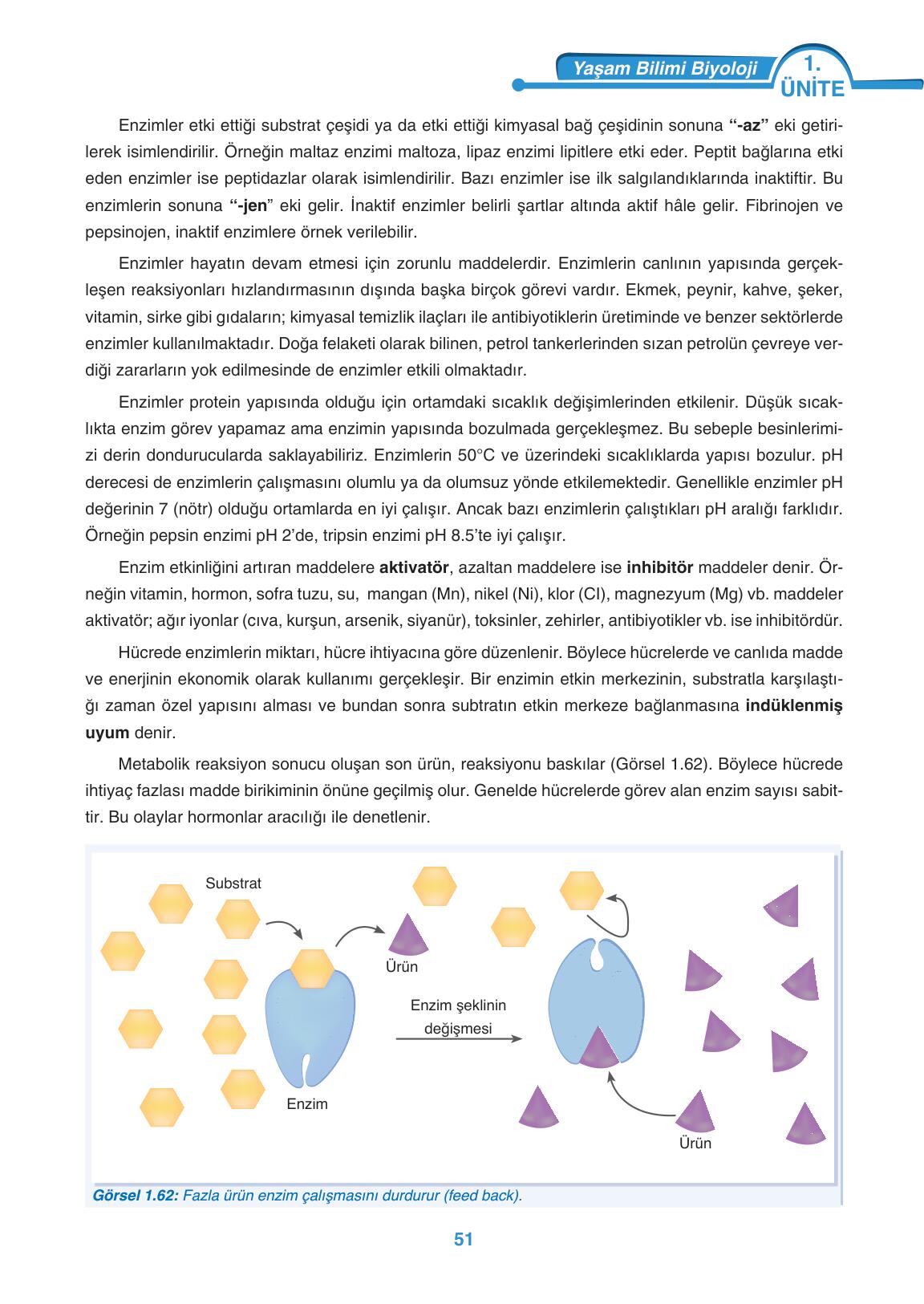 Yaşam Bilimi Biyoloji 1. ÜNİTE

Enzimler etki ettiği substrat çeşidi ya da etki ettiği kimyasal bağ çeşidinin sonuna "-az" eki getirilerek isimlendirilir. Örneğin maltaz enzimi maltoza, lipaz enzimi lipitlere etki eder. Peptit bağlarına etki eden enzimler ise peptidazlar olarak isimlendirilir. Bazı enzimler ise ilk salgılandıklarında inaktiftir. Bu enzimlerin sonuna "-jen" eki gelir. İnaktif enzimler belirli şartlar altında aktif hâle gelir. Fibrinojen ve pepsinojen, inaktif enzimlere örnek verilebilir.

Enzimler hayatın devam etmesi için zorunlu maddelerdir. Enzimlerin canlının yapısında gerçekleşen reaksiyonları hızlandırmasının dışında başka birçok görevi vardır. Ekmek, peynir, kahve, şeker, vitamin, sirke gibi gıdaların; kimyasal temizlik ilaçları ile antibiyotiklerin üretiminde ve benzer sektörlerde enzimler kullanılmaktadır. Doğa felaketi olarak bilinen, petrol tankerlerinden sızan petrolün çevreye verdiği zararların yok edilmesinde de enzimler etkili olmaktadır.

Enzimler protein yapısında olduğu için ortamdaki sıcaklık değişimlerinden etkilenir. Düşük sıcaklıkta enzim görev yapamaz ama enzimin yapısında bozulmada gerçekleşmez. Bu sebeple besinlerimizi derin dondurucularda saklayabiliriz. Enzimlerin 50°C ve üzerindeki sıcaklıklarda yapısı bozulur. pH derecesi de enzimlerin çalışmasını olumlu ya da olumsuz yönde etkilemektedir. Genellikle enzimler pH değerinin 7 (nötr) olduğu ortamlarda en iyi çalışır. Ancak bazı enzimlerin çalıştıkları pH aralığı farklıdır. Örneğin pepsin enzimi pH 2'de, tripsin enzimi pH 8.5'te iyi çalışır.

Enzim etkinliğini artıran maddelere aktivatör, azaltan maddelere ise inhibitör maddeler denir. Örneğin vitamin, hormon, sofra tuzu, su, mangan (Mn), nikel (Ni), klor (Cl), magnezyum (Mg) vb. maddeler aktivatör; ağır iyonlar (cıva, kurşun, arsenik, siyanür), toksinler, zehirler, antibiyotikler vb. ise inhibitördür.

Hücrede enzimlerin miktarı, hücre ihtiyacına göre düzenlenir. Böylece hücrelerde ve canlıda madde ve enerjinin ekonomik olarak kullanımı gerçekleşir. Bir enzimin etkin merkezinin, substratla karşılaştığı zaman özel yapısını alması ve bundan sonra subtratın etkin merkeze bağlanmasına indüklenmiş uyum denir.

Metabolik reaksiyon sonucu oluşan son ürün, reaksiyonu baskılar (Görsel 1.62). Böylece hücrede ihtiyaç fazlası madde birikiminin önüne geçilmiş olur. Genelde hücrelerde görev alan enzim sayısı sabittir. Bu olaylar hormonlar aracılığı ile denetlenir.

Substrat
Ürün
Enzim şeklinin değişmesi
Enzim
Ürün

Görsel 1.62: Fazla ürün enzim çalışmasını durdurur (feed back).

51